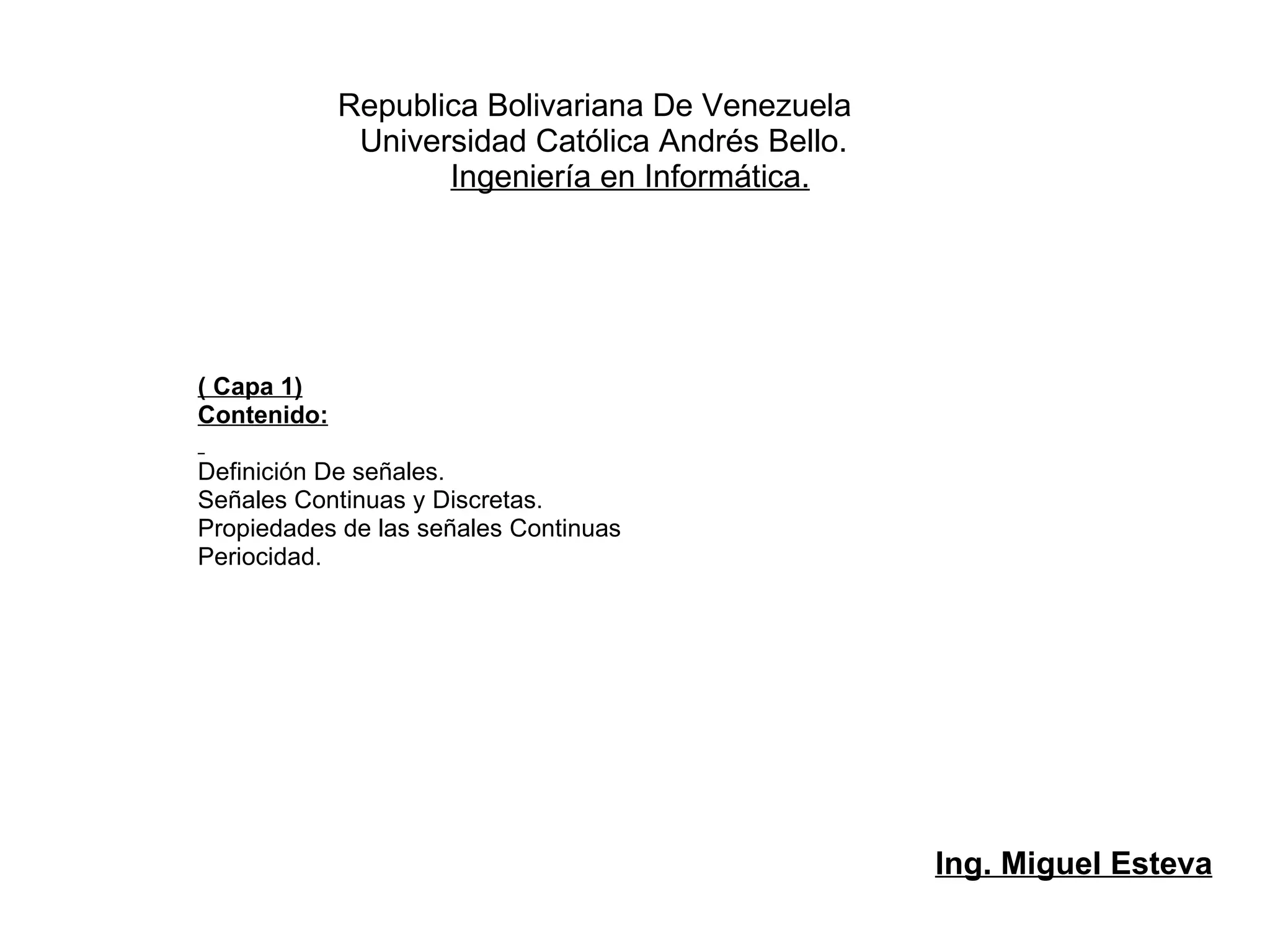 Republica Bolivariana De Venezuela
Universidad Católica Andrés Bello.
Ingeniería en Informática.

( Capa 1)
Contenido:

Definición De señales.
Señales Continuas y Discretas.
Propiedades de las señales Continuas
Periocidad.

Ing. Miguel Esteva